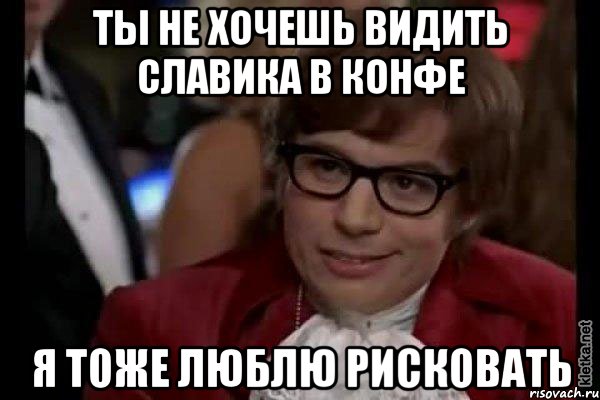 ТЫ НЕ ХОЧЕШЬ ВИДИТЬ СЛАВИКА В КОНФЕ

Я ТОЖЕ ЛЮБЛЮ РИСКОВАТЬ

kletka.net
risovach.ru